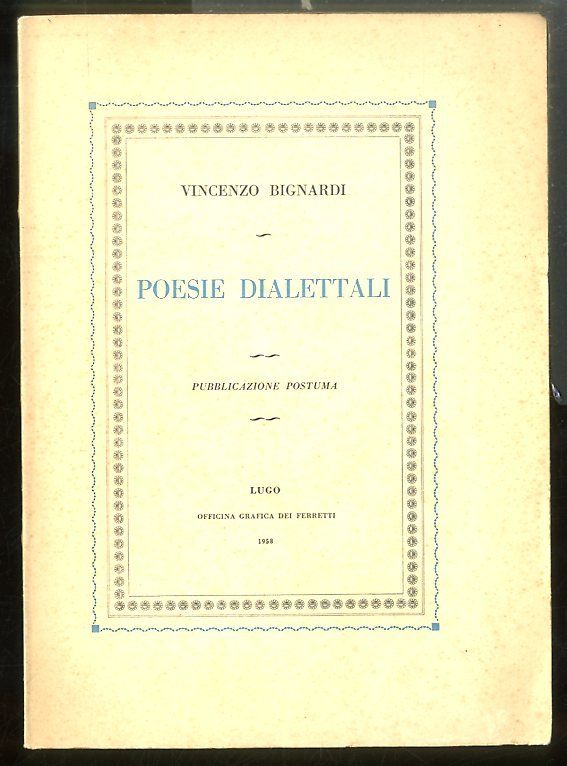 VINCENZO BIGNARDI

POESIE DIALETTALI

PUBBLICAZIONE POSTUMA

LUGO

OFFICINA GRAFICA DEI FERRETTI

1958